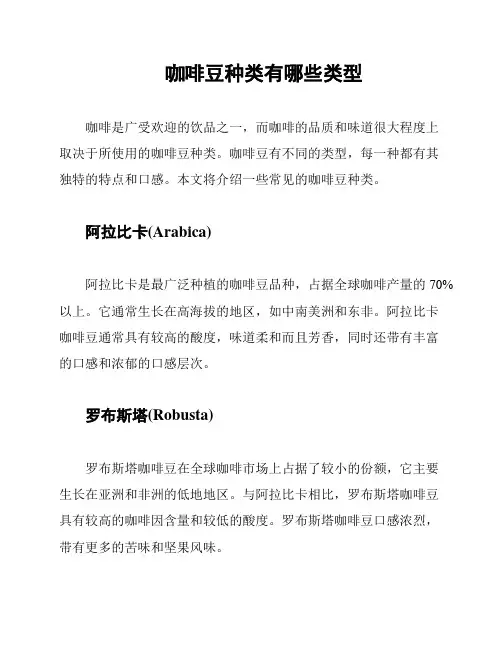 咖啡豆种类有哪些类型

咖啡是广受欢迎的饮品之一，而咖啡的品质和味道很大程度上取决于所使用的咖啡豆种类。咖啡豆有不同的类型，每一种都有其独特的特点和口感。本文将介绍一些常见的咖啡豆种类。

阿拉比卡(Arabica)

阿拉比卡是最广泛种植的咖啡豆品种，占据全球咖啡产量的 70%以上。它通常生长在高海拔的地区，如中南美洲和东非。阿拉比卡咖啡豆通常具有较高的酸度，味道柔和而且芳香，同时还带有丰富的口感和浓郁的口感层次。

罗布斯塔(Robusta)

罗布斯塔咖啡豆在全球咖啡市场上占据了较小的份额，它主要生长在亚洲和非洲的低地地区。与阿拉比卡相比，罗布斯塔咖啡豆具有较高的咖啡因含量和较低的酸度。罗布斯塔咖啡豆口感浓烈，带有更多的苦味和坚果风味。